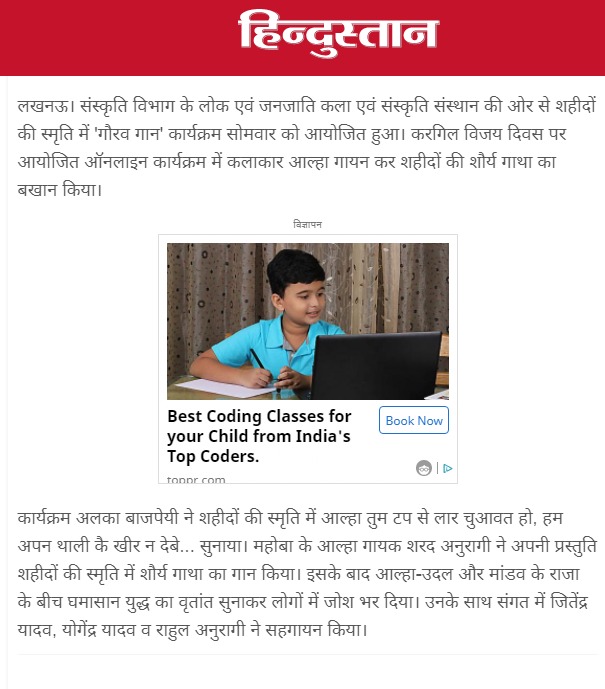 हिन्दुस्तान

लखनऊ। संस्कृति विभाग के लोक एवं जनजाति कला एवं संस्कृति संस्थान की ओर से शहीदों की स्मृति में 'गौरव गान' कार्यक्रम सोमवार को आयोजित हुआ। करगिल विजय दिवस पर आयोजित ऑनलाइन कार्यक्रम में कलाकार आल्हा गायन कर शहीदों की शौर्य गाथा का बखान किया।

विज्ञापन

Best Coding Classes for your Child from India's Top Coders.

Book Now

toppr.com

कार्यक्रम अलका बाजपेयी ने शहीदों की स्मृति में आल्हा तुम टप से लार चुआवत हो, हम अपन थाली कै खीर न देबे... सुनाया। महोबा के आल्हा गायक शरद अनुरागी ने अपनी प्रस्तुति शहीदों की स्मृति में शौर्य गाथा का गान किया। इसके बाद आल्हा-उदल और मांडव के राजा के बीच घमासान युद्ध का वृतांत सुनाकर लोगों में जोश भर दिया। उनके साथ संगत में जितेंद्र यादव, योगेंद्र यादव व राहुल अनुरागी ने सहगायन किया।